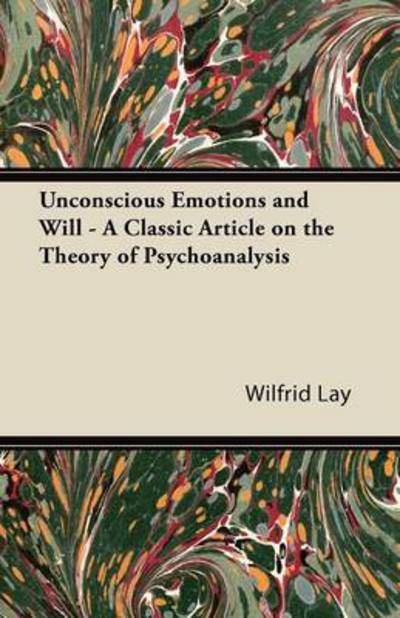 Unconscious Emotions and Will - A Classic Article on the Theory of Psychoanalysis

Wilfrid Lay